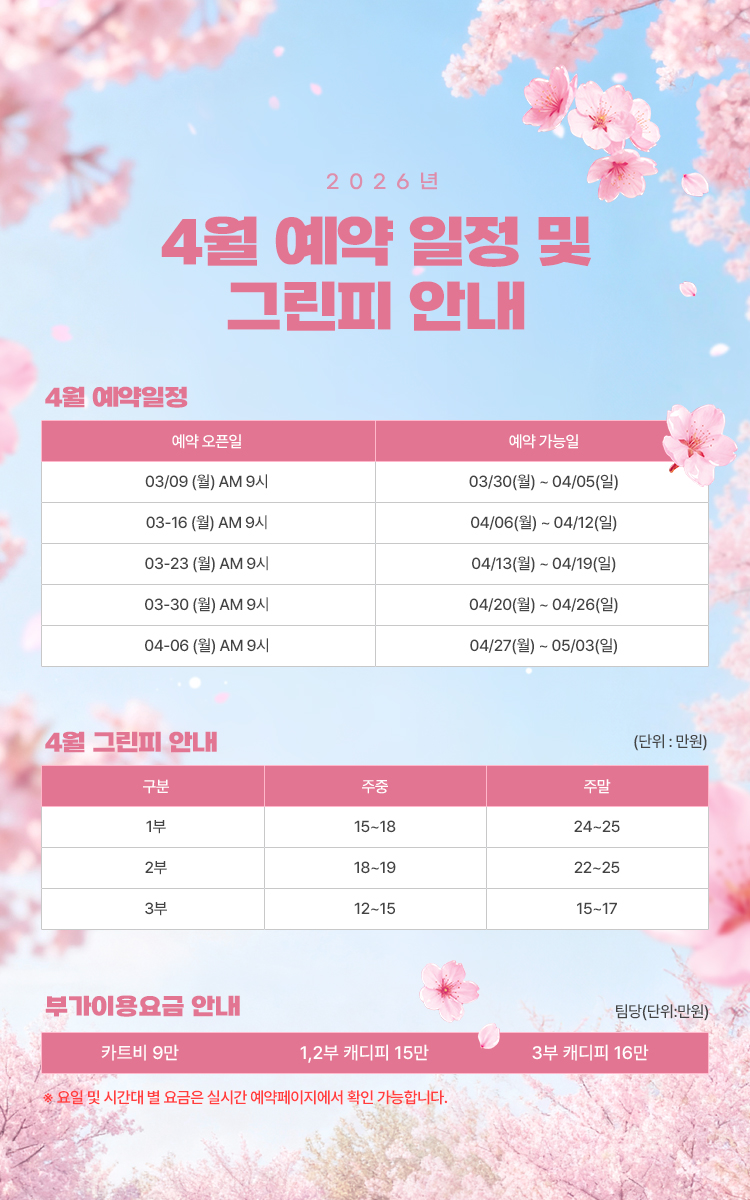 2026년

4월 예약 일정 및 그린피 안내

4월 예약일정

| 예약 오픈일 | 예약 가능일 |
|---|---|
| 03/09 (월) AM 9시 | 03/30(월) ~ 04/05(일) |
| 03-16 (월) AM 9시 | 04/06(월) ~ 04/12(일) |
| 03-23 (월) AM 9시 | 04/13(월) ~ 04/19(일) |
| 03-30 (월) AM 9시 | 04/20(월) ~ 04/26(일) |
| 04-06 (월) AM 9시 | 04/27(월) ~ 05/03(일) |

4월 그린피 안내

(단위 : 만원)

| 구분 | 주중 | 주말 |
|---|---|---|
| 1부 | 15~18 | 24~25 |
| 2부 | 18~19 | 22~25 |
| 3부 | 12~15 | 15~17 |

부가이용요금 안내

팀당(단위:만원)

카트비 9만 1,2부 캐디피 15만 3부 캐디피 16만

※ 요일 및 시간대 별 요금은 실시간 예약페이지에서 확인 가능합니다.